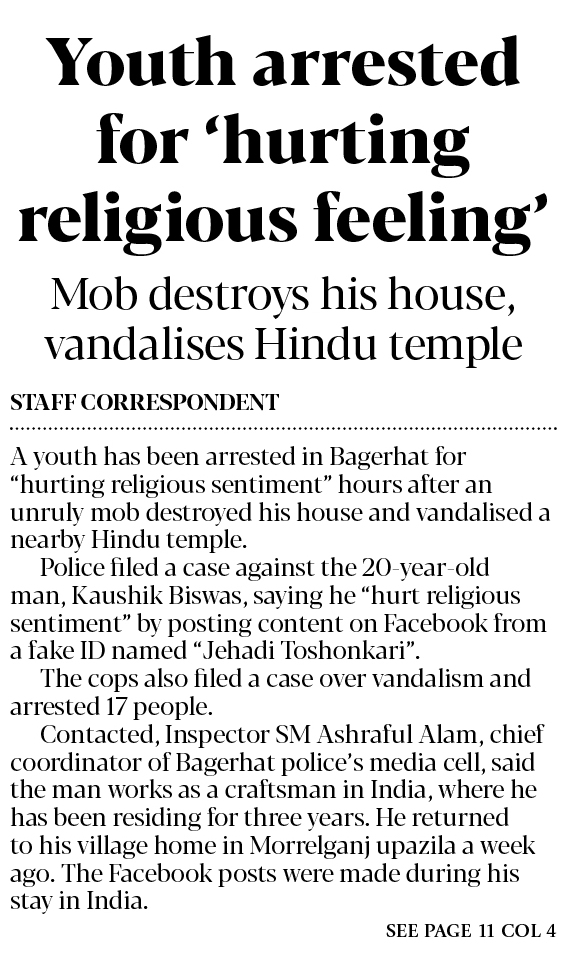 Youth arrested for ‘hurting religious feeling’

Mob destroys his house, vandalises Hindu temple

STAFF CORRESPONDENT

A youth has been arrested in Bagerhat for “hurting religious sentiment” hours after an unruly mob destroyed his house and vandalised a nearby Hindu temple.

Police filed a case against the 20-year-old man, Kaushik Biswas, saying he “hurt religious sentiment” by posting content on Facebook from a fake ID named “Jehadi Toshonkari”.

The cops also filed a case over vandalism and arrested 17 people.

Contacted, Inspector SM Ashraful Alam, chief coordinator of Bagerhat police’s media cell, said the man works as a craftsman in India, where he has been residing for three years. He returned to his village home in Morrelganj upazila a week ago. The Facebook posts were made during his stay in India.

SEE PAGE 11 COL 4